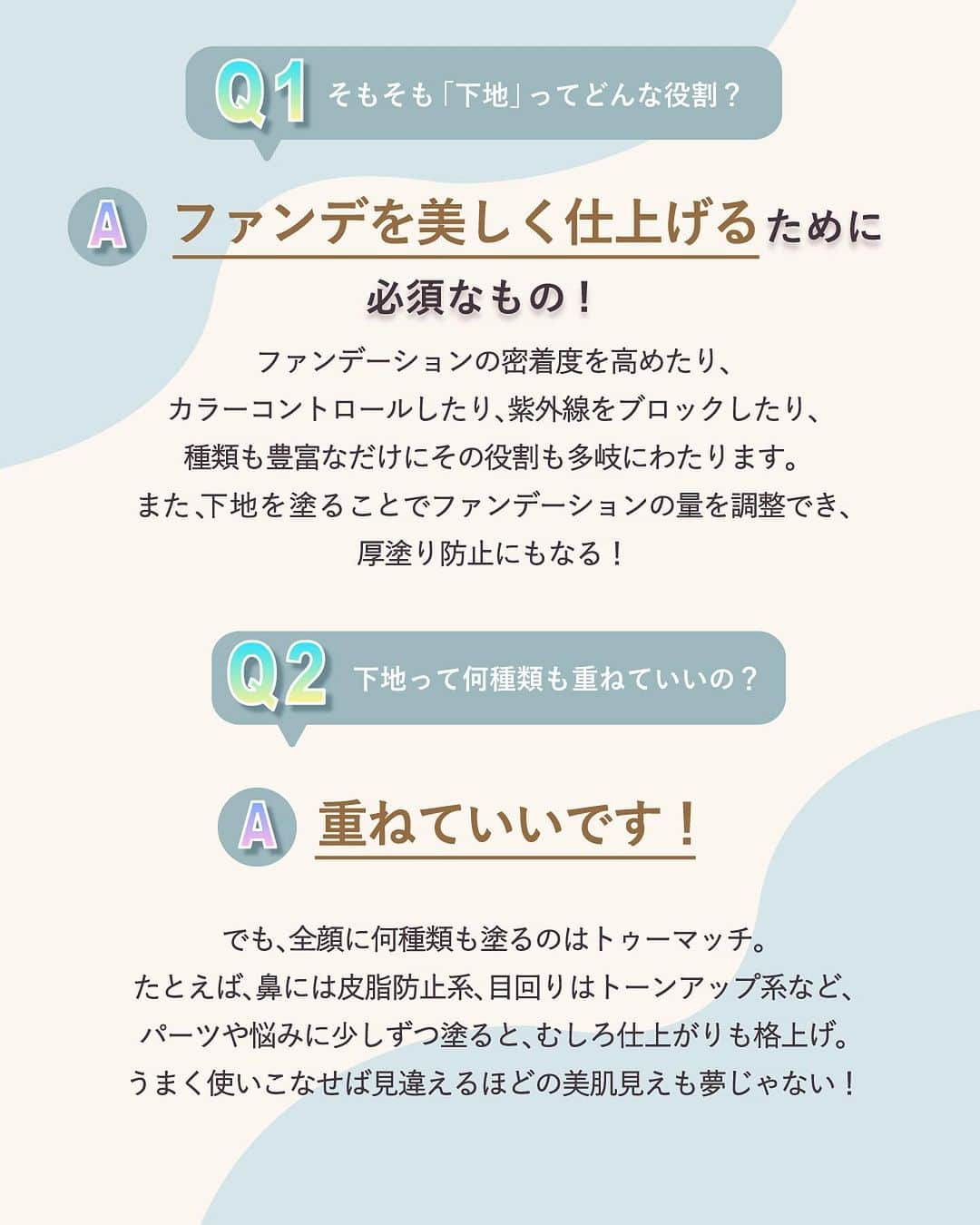 Q1 そもそも「下地」ってどんな役割？

A ファンデを美しく仕上げるために必須なもの！

ファンデーションの密着度を高めたり、カラーコントロールしたり、紫外線をブロックしたり、種類も豊富なだけにその役割も多岐にわたります。また、下地を塗ることでファンデーションの量を調整でき、厚塗り防止にもなる！

Q2 下地って何種類も重ねていいの？

A 重ねていいです！

でも、全顔に何種類も塗るのはトゥーマッチ。たとえば、鼻には皮脂防止系、目回りはトーンアップ系など、パーツや悩みに少しずつ塗ると、むしろ仕上がりも格上げ。うまく使いこなせば見違えるほどの美肌見えも夢じゃない！